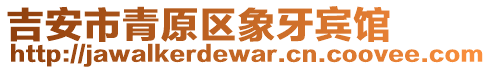 吉安市青原区象牙宾馆
http://jawalkerdewar.cn.coovee.com